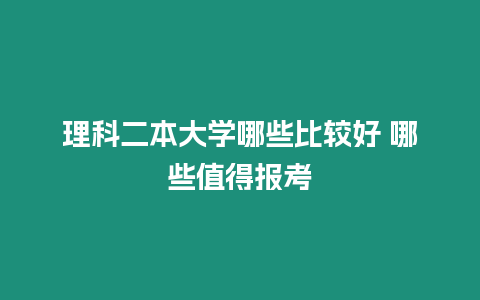 理科二本大学哪些比较好 哪些值得报考